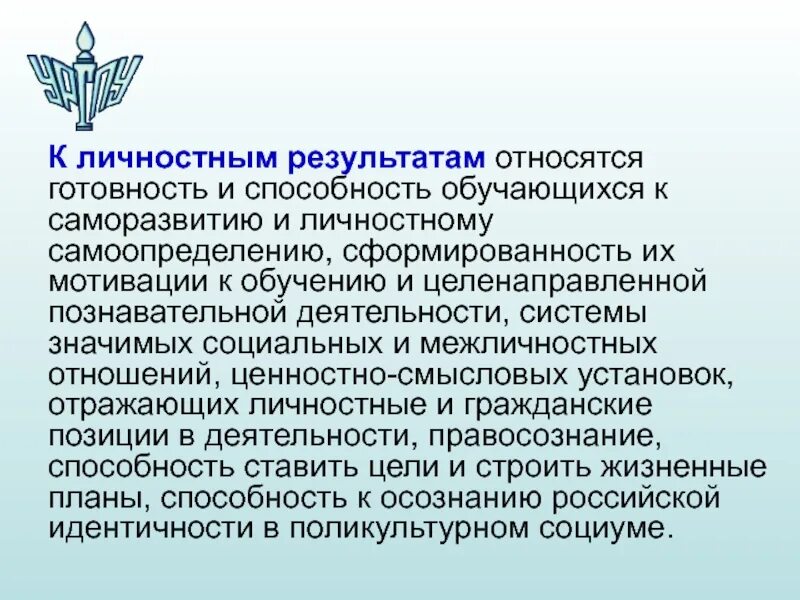 УрГПУ

К личностным результатам относятся готовность и способность обучающихся к саморазвитию и личностному самоопределению, сформированность их мотивации к обучению и целенаправленной познавательной деятельности, системы значимых социальных и межличностных отношений, ценностно-смысловых установок, отражающих личностные и гражданские позиции в деятельности, правосознание, способность ставить цели и строить жизненные планы, способность к осознанию российской идентичности в поликультурном социуме.